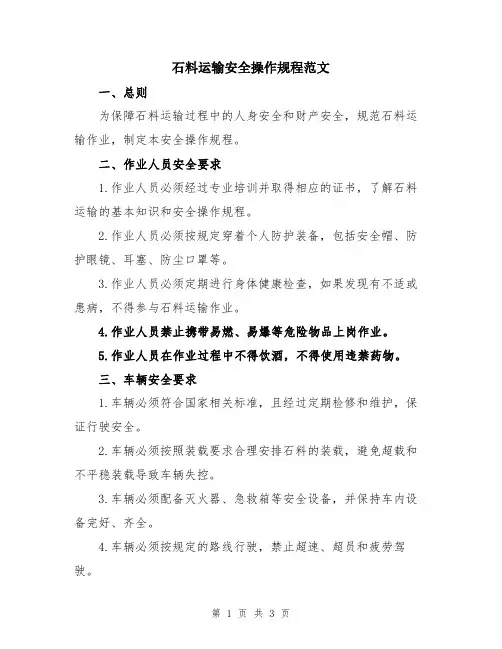 石料运输安全操作规程范文

一、总则

为保障石料运输过程中的人身安全和财产安全，规范石料运输作业，制定本安全操作规程。

二、作业人员安全要求

1.作业人员必须经过专业培训并取得相应的证书，了解石料运输的基本知识和安全操作规程。

2.作业人员必须按规定穿着个人防护装备，包括安全帽、防护眼镜、耳塞、防尘口罩等。

3.作业人员必须定期进行身体健康检查，如果发现有不适或患病，不得参与石料运输作业。

4.作业人员禁止携带易燃、易爆等危险物品上岗作业。

5.作业人员在作业过程中不得饮酒，不得使用违禁药物。

三、车辆安全要求

1.车辆必须符合国家相关标准，且经过定期检修和维护，保证行驶安全。

2.车辆必须按照装载要求合理安排石料的装载，避免超载和不平稳装载导致车辆失控。

3.车辆必须配备灭火器、急救箱等安全设备，并保持车内设备完好、齐全。

4.车辆必须按规定的路线行驶，禁止超速、超员和疲劳驾驶。

第 1 页 共 3 页